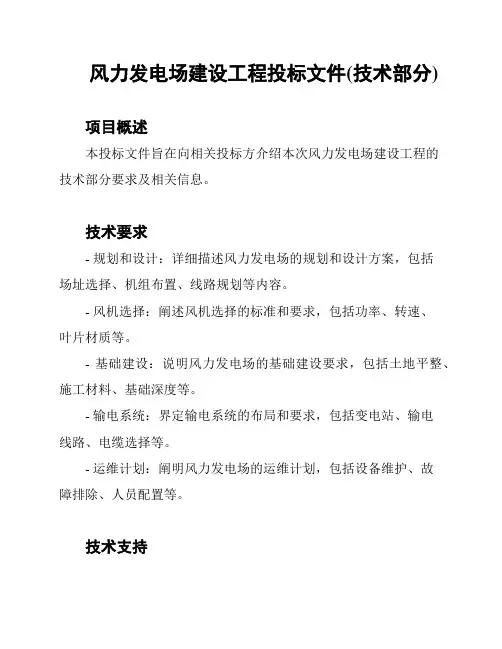 风力发电场建设工程投标文件(技术部分)

项目概述

本投标文件旨在向相关投标方介绍本次风力发电场建设工程的技术部分要求及相关信息。

技术要求

- 规划和设计：详细描述风力发电场的规划和设计方案，包括场址选择、机组布置、线路规划等内容。

- 风机选择：阐述风机选择的标准和要求，包括功率、转速、叶片材质等。

- 基础建设：说明风力发电场的基础建设要求，包括土地平整、施工材料、基础深度等。

- 输电系统：界定输电系统的布局和要求，包括变电站、输电线路、电缆选择等。

- 运维计划：阐明风力发电场的运维计划，包括设备维护、故障排除、人员配置等。

技术支持